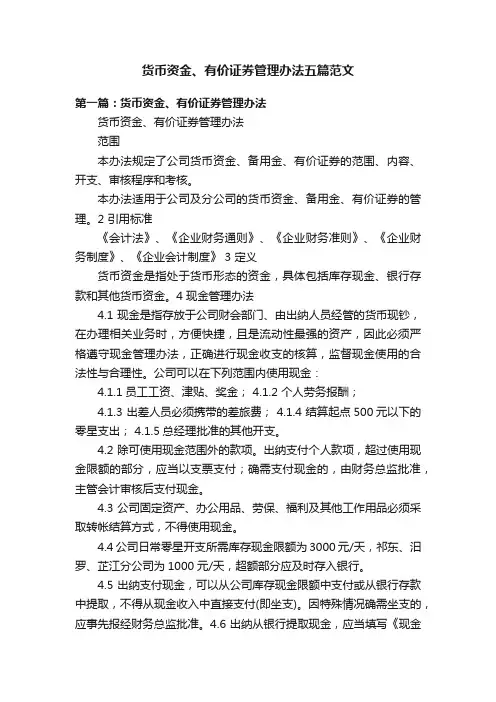 货币资金、有价证券管理办法五篇范文

第一篇：货币资金、有价证券管理办法

货币资金、有价证券管理办法

范围

本办法规定了公司货币资金、备用金、有价证券的范围、内容、开支、审核程序和考核。

本办法适用于公司及分公司的货币资金、备用金、有价证券的管理。2 引用标准

《会计法》、《企业财务通则》、《企业财务准则》、《企业财务制度》、《企业会计制度》 3 定义

货币资金是指处于货币形态的资金，具体包括库存现金、银行存款和其他货币资金。4 现金管理办法

4.1 现金是指存放于公司财会部门、由出纳人员经管的货币现钞，在办理相关业务时，方便快捷，且是流动性最强的资产，因此必须严格遵守现金管理办法，正确进行现金收支的核算，监督现金使用的合法性与合理性。公司可以在下列范围内使用现金：

4.1.1 员工工资、津贴、奖金； 4.1.2 个人劳务报酬；

4.1.3 出差人员必须携带的差旅费； 4.1.4 结算起点 500 元以下的零星支出； 4.1.5 总经理批准的其他开支。

4.2 除可使用现金范围外的款项。出纳支付个人款项，超过使用现金限额的部分，应当以支票支付；确需支付现金的，由财务总监批准，主管会计审核后支付现金。

4.3 公司固定资产、办公用品、劳保、福利及其他工作用品必须采取转帐结算方式，不得使用现金。

4.4 公司日常零星开支所需库存现金限额为 3000 元/天，祁东、汨罗、芷江分公司为 1000 元/天，超额部分应及时存入银行。

4.5 出纳支付现金，可以从公司库存现金限额中支付或从银行存款中提取，不得从现金收入中直接支付(即坐支)。因特殊情况确需坐支的，应事先报经财务总监批准。4.6 出纳从银行提取现金，应当填写《现金